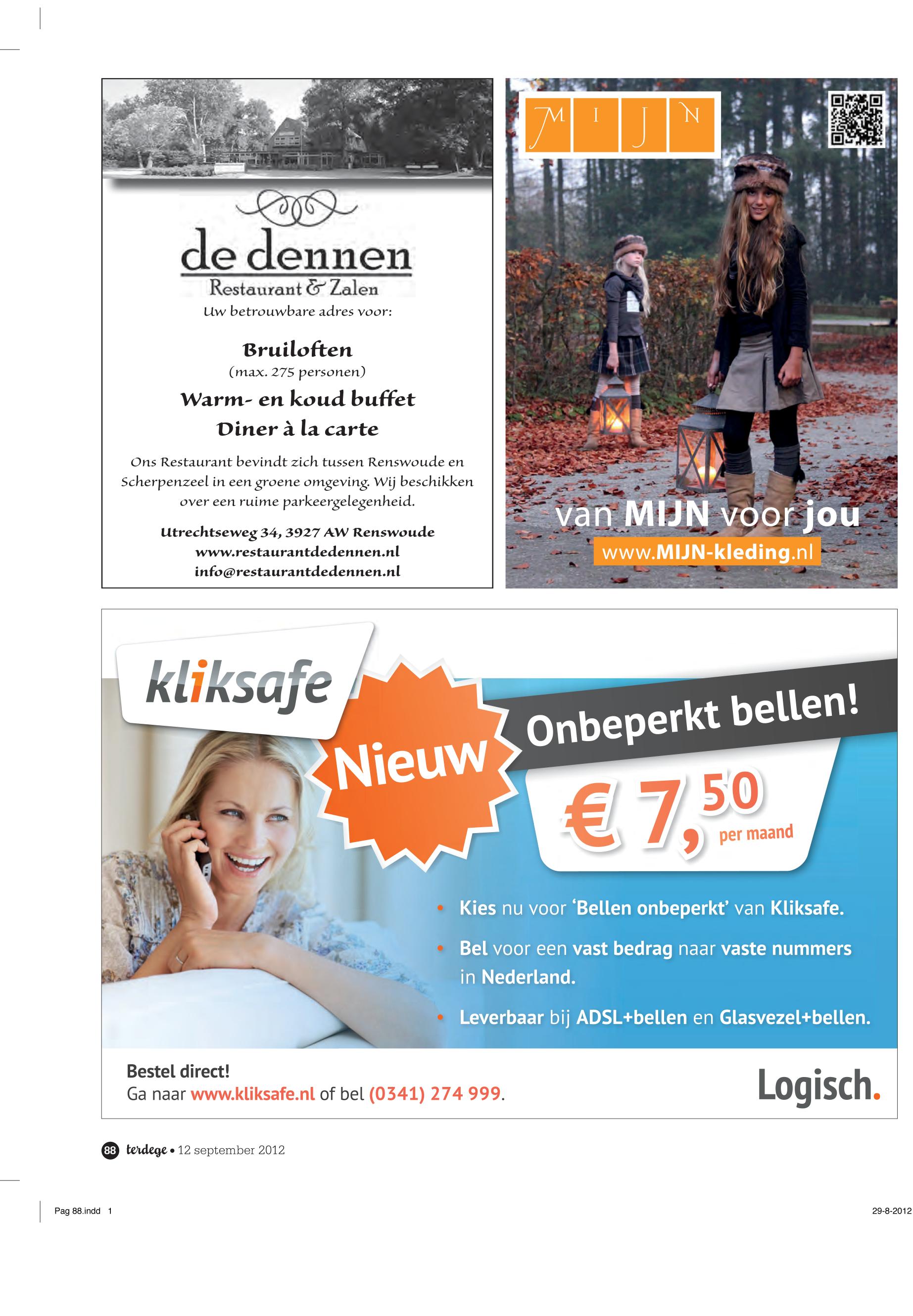 de dennen
Restaurant & Zalen
Uw betrouwbare adres voor:

Bruiloften
(max. 275 personen)

Warm- en koud buffet
Diner à la carte

Ons Restaurant bevindt zich tussen Renswoude en Scherpenzeel in een groene omgeving. Wij beschikken over een ruime parkeergelegenheid.

Utrechtseweg 34, 3927 AW Renswoude
www.restaurantdedennen.nl
info@restaurantdedennen.nl

M I J N

van MIJN voor jou
www.MIJN-kleding.nl

kliksafe

Nieuw

Onbeperkt bellen!

€ 7,50 per maand

• Kies nu voor 'Bellen onbeperkt' van Kliksafe.
• Bel voor een vast bedrag naar vaste nummers in Nederland.
• Leverbaar bij ADSL+bellen en Glasvezel+bellen.

Bestel direct!
Ga naar www.kliksafe.nl of bel (0341) 274 999.

Logisch.

88 terdege • 12 september 2012

Pag 88.indd 1

29-8-2012